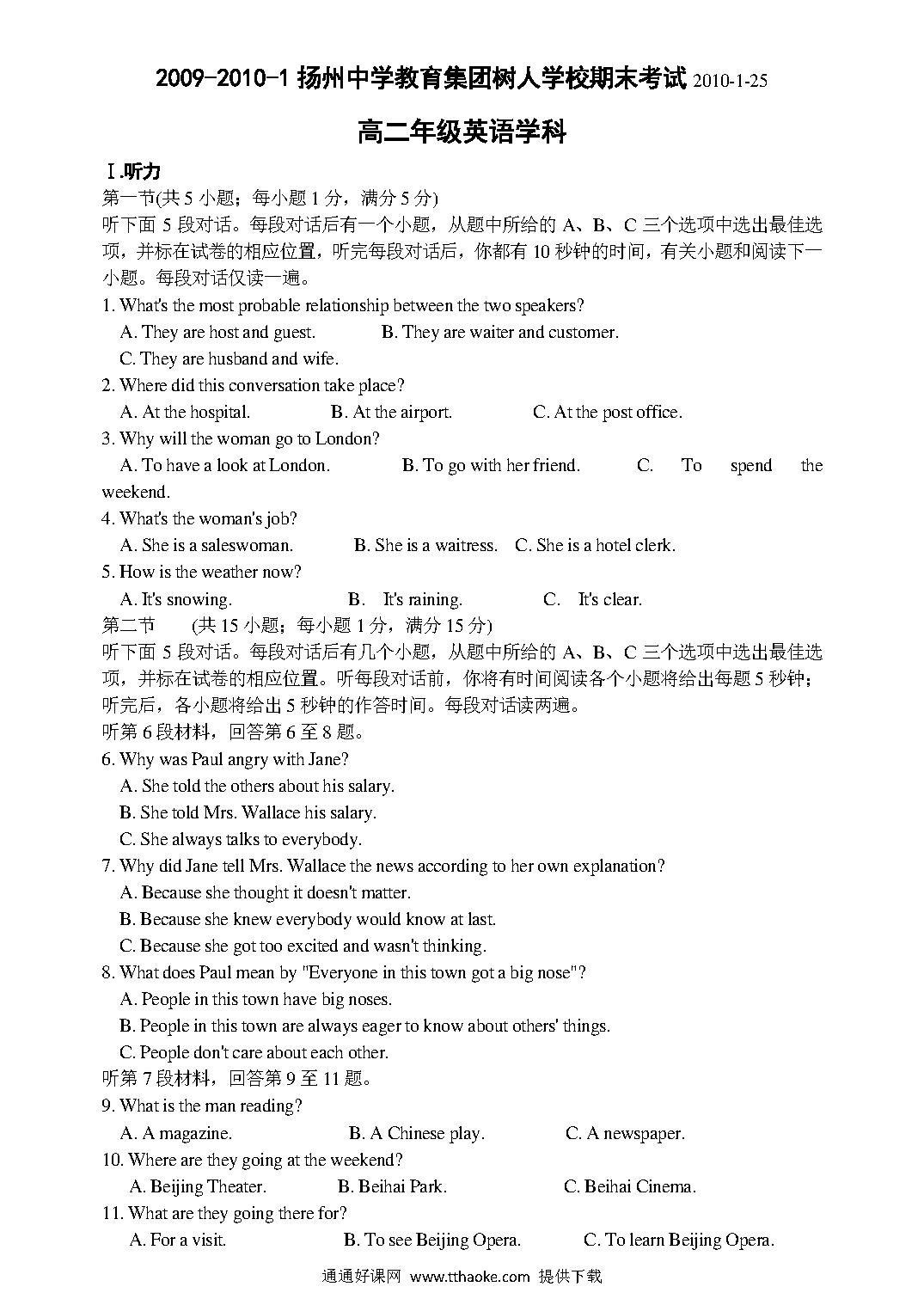 2009-2010-1 扬州中学教育集团树人学校期末考试 2010-1-25

高二年级英语学科

Ⅰ.听力

第一节(共 5 小题；每小题 1 分，满分 5 分)

听下面 5 段对话。每段对话后有一个小题，从题中所给的 A、B、C 三个选项中选出最佳选项，并标在试卷的相应位置，听完每段对话后，你都有 10 秒钟的时间，有关小题和阅读下一小题。每段对话仅读一遍。

1. What's the most probable relationship between the two speakers?
A. They are host and guest. B. They are waiter and customer.
C. They are husband and wife.

2. Where did this conversation take place?
A. At the hospital. B. At the airport. C. At the post office.

3. Why will the woman go to London?
A. To have a look at London. B. To go with her friend. C. To spend the weekend.

4. What's the woman's job?
A. She is a saleswoman. B. She is a waitress. C. She is a hotel clerk.

5. How is the weather now?
A. It's snowing. B. It's raining. C. It's clear.

第二节 (共 15 小题；每小题 1 分，满分 15 分)

听下面 5 段对话。每段对话后有几个小题，从题中所给的 A、B、C 三个选项中选出最佳选项，并标在试卷的相应位置。听每段对话前，你将有时间阅读各个小题将给出每题 5 秒钟；听完后，各小题将给出 5 秒钟的作答时间。每段对话读两遍。

听第 6 段材料，回答第 6 至 8 题。

6. Why was Paul angry with Jane?
A. She told the others about his salary.
B. She told Mrs. Wallace his salary.
C. She always talks to everybody.

7. Why did Jane tell Mrs. Wallace the news according to her own explanation?
A. Because she thought it doesn't matter.
B. Because she knew everybody would know at last.
C. Because she got too excited and wasn't thinking.

8. What does Paul mean by "Everyone in this town got a big nose"?
A. People in this town have big noses.
B. People in this town are always eager to know about others' things.
C. People don't care about each other.

听第 7 段材料，回答第 9 至 11 题。

9. What is the man reading?
A. A magazine. B. A Chinese play. C. A newspaper.

10. Where are they going at the weekend?
A. Beijing Theater. B. Beihai Park. C. Beihai Cinema.

11. What are they going there for?
A. For a visit. B. To see Beijing Opera. C. To learn Beijing Opera.

通通好课网 www.tthaoke.com 提供下载